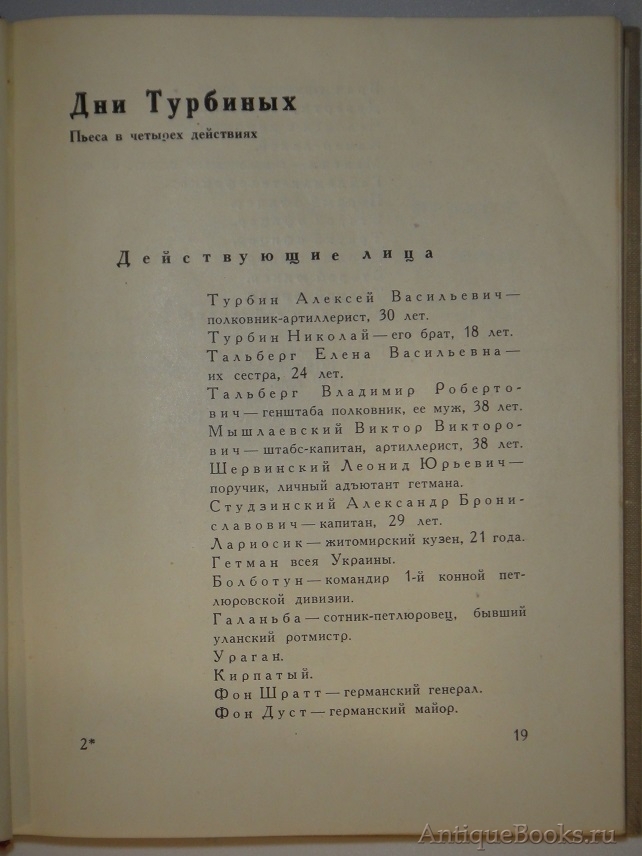 Дни Турбиных

Пьеса в четырех действиях

Действующие лица

Турбин Алексей Васильевич — полковник-артиллерист, 30 лет.

Турбин Николай — его брат, 18 лет.

Тальберг Елена Васильевна — их сестра, 24 лет.

Тальберг Владимир Робертович — генштаба полковник, ее муж, 38 лет.

Мышлаевский Виктор Викторович — штабс-капитан, артиллерист, 38 лет.

Шервинский Леонид Юрьевич — поручик, личный адъютант гетмана.

Студзинский Александр Брониславович — капитан, 29 лет.

Лариосик — житомирский кузен, 21 года.

Гетман всея Украины.

Болботун — командир 1-й конной петлюровской дивизии.

Галаньба — сотник-петлюровец, бывший уланский ротмистр.

Ураган.

Кирпатый.

Фон Шратт — германский генерал.

Фон Дуст — германский майор.

2*

19

AntiqueBooks.ru